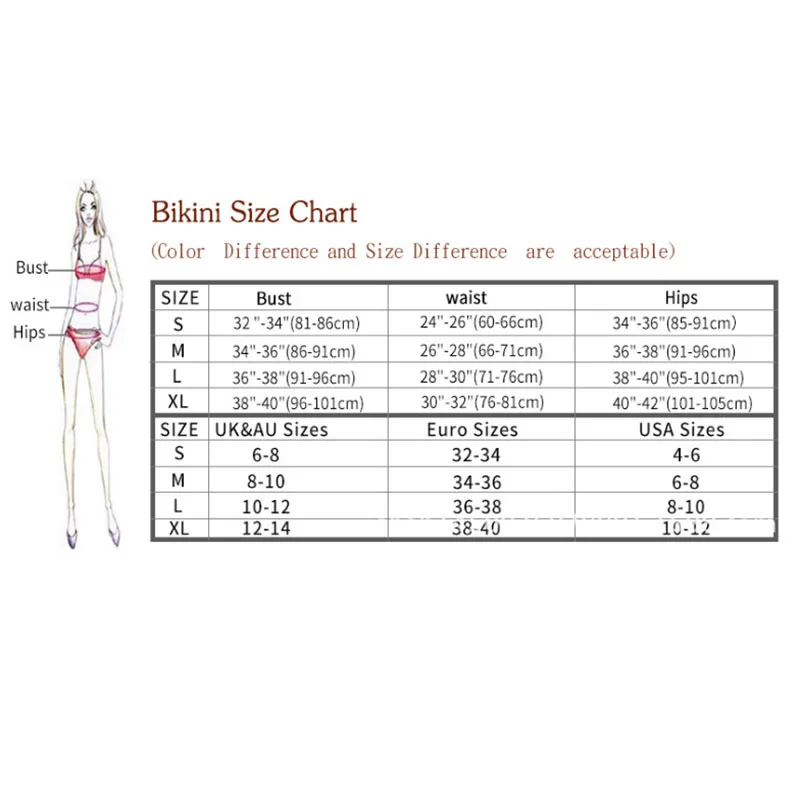 Bust
waist
Hips

Bikini Size Chart

(Color Difference and Size Difference are acceptable)

| SIZE | Bust | waist | Hips |
|---|---|---|---|
| S | 32 "-34"(81-86cm) | 24"-26"(60-66cm) | 34"-36"(85-91cm) |
| M | 34"-36"(86-91cm) | 26"-28"(66-71cm) | 36"-38"(91-96cm) |
| L | 36"-38"(91-96cm) | 28"-30"(71-76cm) | 38"-40"(95-101cm) |
| XL | 38"-40"(96-101cm) | 30"-32"(76-81cm) | 40"-42"(101-105cm) |

| SIZE | UK&AU Sizes | Euro Sizes | USA Sizes |
|---|---|---|---|
| S | 6-8 | 32-34 | 4-6 |
| M | 8-10 | 34-36 | 6-8 |
| L | 10-12 | 36-38 | 8-10 |
| XL | 12-14 | 38-40 | 10-12 |